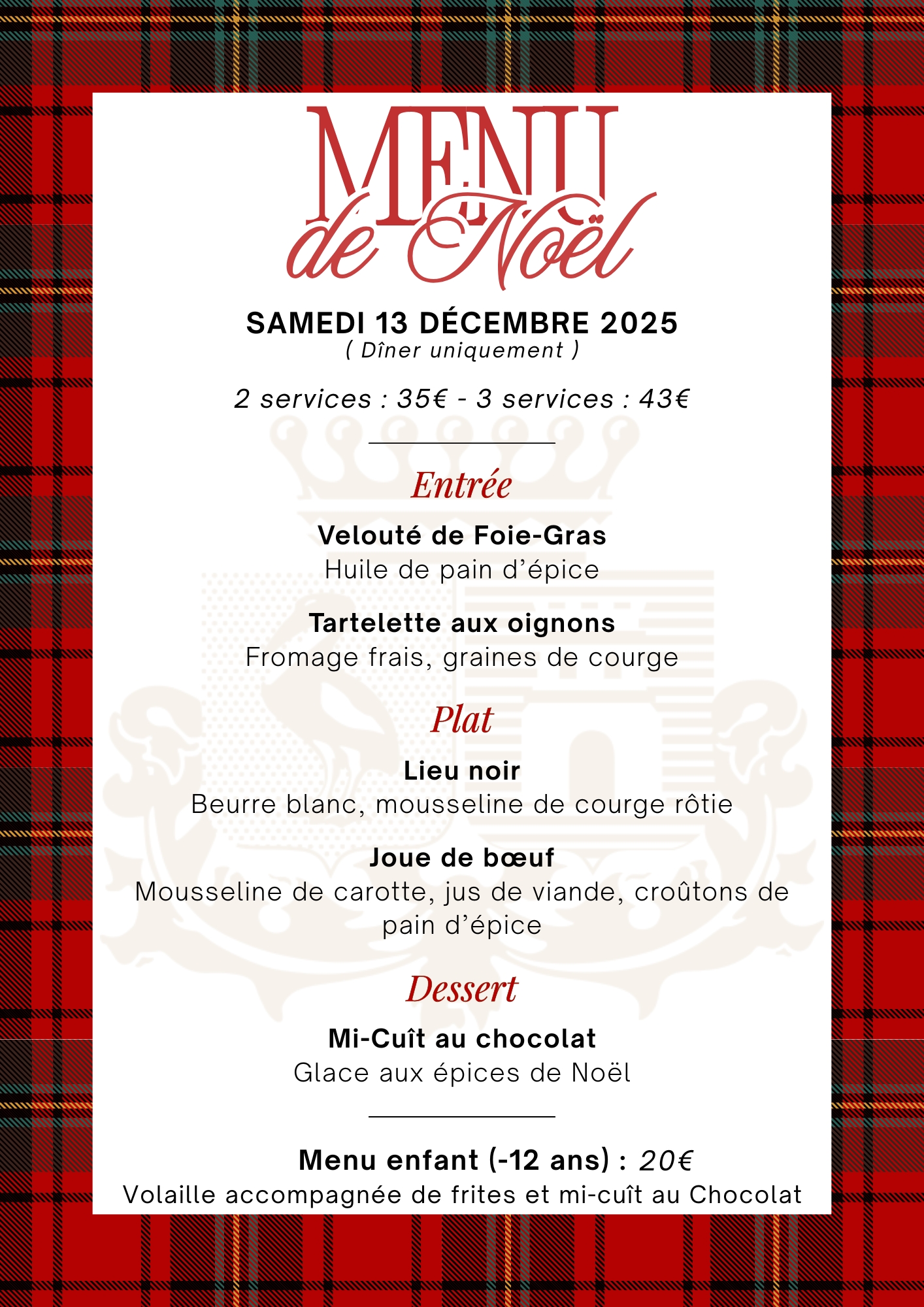 MENU
de Noël

SAMEDI 13 DÉCEMBRE 2025
( Dîner uniquement )

2 services : 35€ - 3 services : 43€

Entrée

Velouté de Foie-Gras
Huile de pain d'épice

Tartelette aux oignons
Fromage frais, graines de courge

Plat

Lieu noir
Beurre blanc, mousseline de courge rôtie

Joue de bœuf
Mousseline de carotte, jus de viande, croûtons de pain d'épice

Dessert

Mi-Cuît au chocolat
Glace aux épices de Noël

Menu enfant (-12 ans) : 20€
Volaille accompagnée de frites et mi-cuît au Chocolat